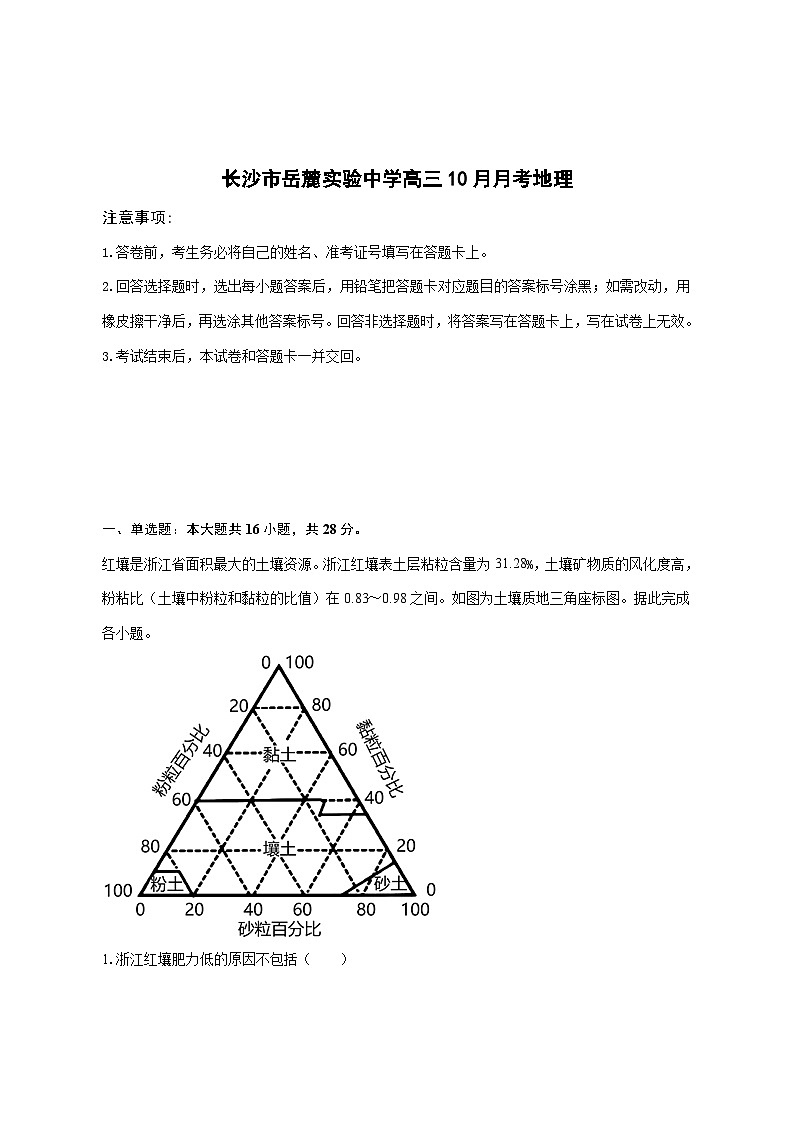 长沙市岳麓实验中学高三10月月考地理

注意事项：

1.答卷前，考生务必将自己的姓名、准考证号填写在答题卡上。

2.回答选择题时，选出每小题答案后，用铅笔把答题卡对应题目的答案标号涂黑；如需改动，用橡皮擦干净后，再选涂其他答案标号。回答非选择题时，将答案写在答题卡上，写在试卷上无效。

3.考试结束后，本试卷和答题卡一并交回。

一、单选题：本大题共16小题，共28分。

红壤是浙江省面积最大的土壤资源。浙江红壤表土层粘粒含量为31.28%，土壤矿物质的风化度高，粉粘比（土壤中粉粒和黏粒的比值）在0.83～0.98之间。如图为土壤质地三角座标图。据此完成各小题。

0 100
20 80
40 60
60 40
80 20
100 0
粉粒百分比
黏粒百分比
黏土
壤土
粉土
砂土
0 20 40 60 80 100
砂粒百分比

1.浙江红壤肥力低的原因不包括（　　）